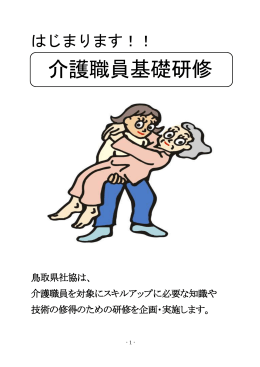 はじまります！！

介護職員基礎研修

鳥取県社協は、
介護職員を対象にスキルアップに必要な知識や
技術の修得のための研修を企画・実施します。

- 1 -